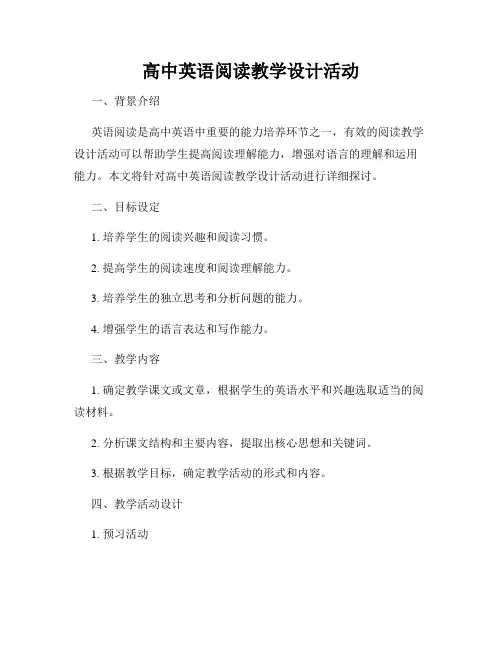 高中英语阅读教学设计活动

一、背景介绍

英语阅读是高中英语中重要的能力培养环节之一，有效的阅读教学设计活动可以帮助学生提高阅读理解能力，增强对语言的理解和运用能力。本文将针对高中英语阅读教学设计活动进行详细探讨。

二、目标设定

1. 培养学生的阅读兴趣和阅读习惯。

2. 提高学生的阅读速度和阅读理解能力。

3. 培养学生的独立思考和分析问题的能力。

4. 增强学生的语言表达和写作能力。

三、教学内容

1. 确定教学课文或文章，根据学生的英语水平和兴趣选取适当的阅读材料。

2. 分析课文结构和主要内容，提取出核心思想和关键词。

3. 根据教学目标，确定教学活动的形式和内容。

四、教学活动设计

1. 预习活动